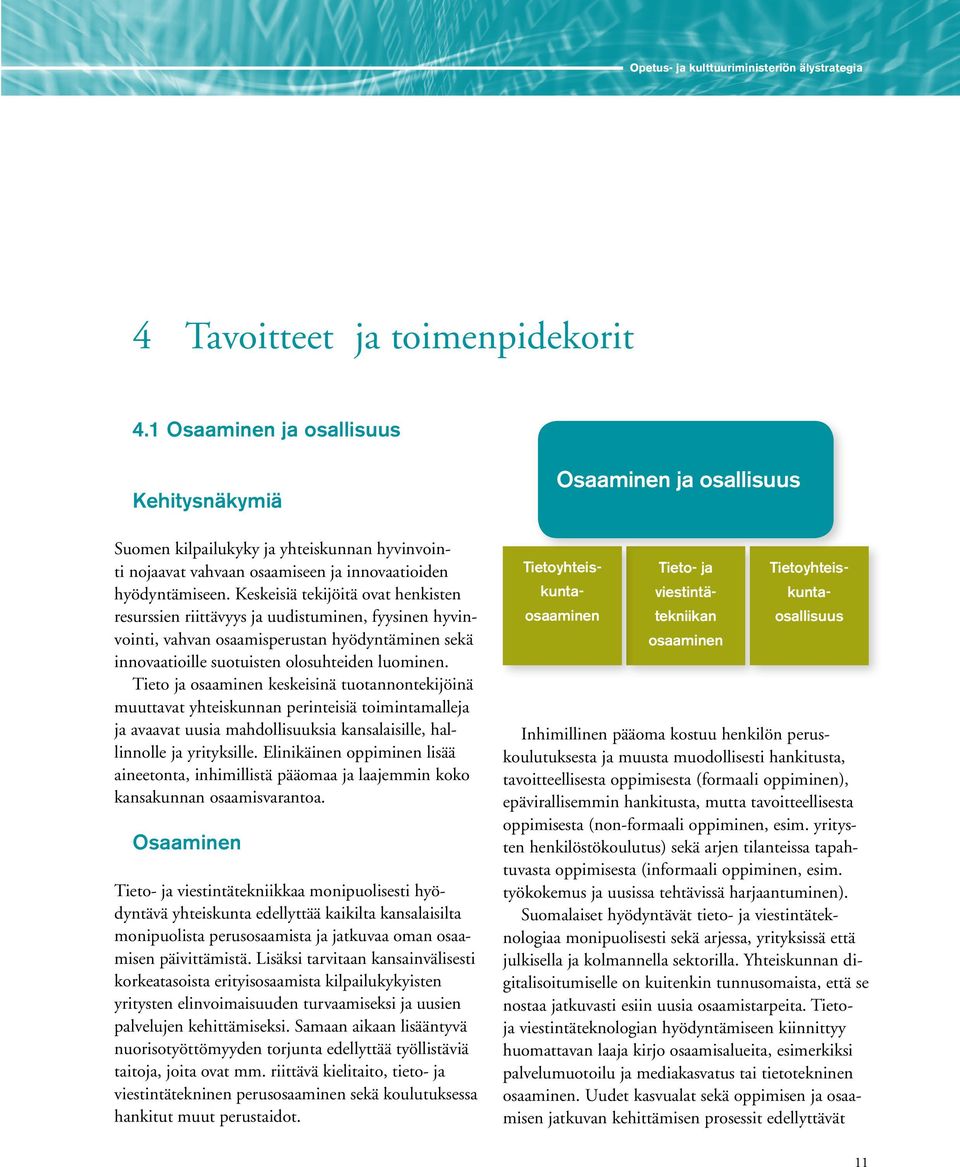 Opetus- ja kulttuuriministeriön älystrategia

4 Tavoitteet ja toimenpidekorit

4.1 Osaaminen ja osallisuus

Kehitysnäkymiä

Suomen kilpailukyky ja yhteiskunnan hyvinvointi nojaavat vahvaan osaamiseen ja innovaatioiden hyödyntämiseen. Keskeisiä tekijöitä ovat henkisten resurssien riittävyys ja uudistuminen, fyysinen hyvinvointi, vahvan osaamisperustan hyödyntäminen sekä innovaatioille suotuisten olosuhteiden luominen.

Tieto ja osaaminen keskeisinä tuotannontekijöinä muuttavat yhteiskunnan perinteisiä toimintamalleja ja avaavat uusia mahdollisuuksia kansalaisille, hallinnolle ja yrityksille. Elinikäinen oppiminen lisää aineetonta, inhimillistä pääomaa ja laajemmin koko kansakunnan osaamisvarantoa.

Osaaminen

Tieto- ja viestintätekniikkaa monipuolisesti hyödyntävä yhteiskunta edellyttää kaikilta kansalaisilta monipuolista perusosaamista ja jatkuvaa oman osaamisen päivittämistä. Lisäksi tarvitaan kansainvälisesti korkeatasoista erityisosaamista kilpailukykyisten yritysten elinvoimaisuuden turvaamiseksi ja uusien palvelujen kehittämiseksi. Samaan aikaan lisääntyvä nuorisotyöttömyyden torjunta edellyttää työllistäviä taitoja, joita ovat mm. riittävä kielitaito, tieto- ja viestintätekninen perusosaaminen sekä koulutuksessa hankitut muut perustaidot.

Osaaminen ja osallisuus

Tietoyhteiskuntaosaaminen

Tieto- ja viestintätekniikan osaaminen

Tietoyhteiskuntaosallisuus

Inhimillinen pääoma kostuu henkilön peruskoulutuksesta ja muusta muodollisesti hankitusta, tavoitteellisesta oppimisesta (formaali oppiminen), epävirallisemmin hankitusta, mutta tavoitteellisesta oppimisesta (non-formaali oppiminen, esim. yritysten henkilöstökoulutus) sekä arjen tilanteissa tapahtuvasta oppimisesta (informaali oppiminen, esim. työkokemus ja uusissa tehtävissä harjaantuminen).

Suomalaiset hyödyntävät tieto- ja viestintäteknologiaa monipuolisesti sekä arjessa, yrityksissä että julkisella ja kolmannella sektorilla. Yhteiskunnan digitalisoitumiselle on kuitenkin tunnusomaista, että se nostaa jatkuvasti esiin uusia osaamistarpeita. Tieto- ja viestintäteknologian hyödyntämiseen kiinnittyy huomattavan laaja kirjo osaamisalueita, esimerkiksi palvelumuotoilu ja mediakasvatus tai tietotekninen osaaminen. Uudet kasvualat sekä oppimisen ja osaamisen jatkuvan kehittämisen prosessit edellyttävät

11